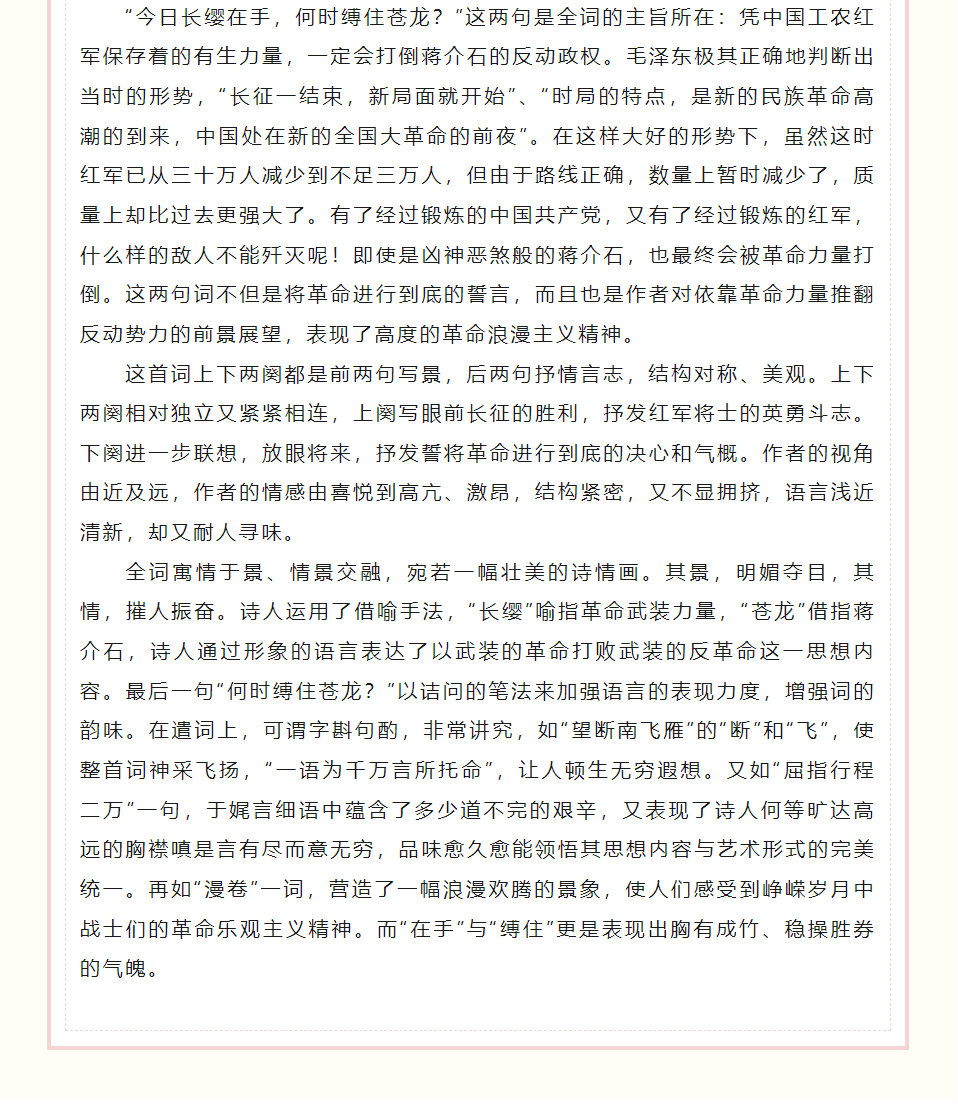 “今日长缨在手，何时缚住苍龙？”这两句是全词的主旨所在：凭中国工农红军保存着的有生力量，一定会打倒蒋介石的反动政权。毛泽东极其正确地判断出当时的形势，“长征一结束，新局面就开始”、“时局的特点，是新的民族革命高潮的到来，中国处在新的全国大革命的前夜”。在这样大好的形势下，虽然这时红军已从三十万人减少到不足三万人，但由于路线正确，数量上暂时减少了，质量上却比过去更强大了。有了经过锻炼的中国共产党，又有了经过锻炼的红军，什么样的敌人不能歼灭呢！即使是凶神恶煞般的蒋介石，也最终会被革命力量打倒。这两句词不但是将革命进行到底的誓言，而且也是作者对依靠革命力量推翻反动势力的前景展望，表现了高度的革命浪漫主义精神。

这首词上下两阕都是前两句写景，后两句抒情言志，结构对称、美观。上下两阕相对独立又紧紧相连，上阕写眼前长征的胜利，抒发红军将士的英勇斗志。下阕进一步联想，放眼将来，抒发誓将革命进行到底的决心和气概。作者的视角由近及远，作者的情感由喜悦到高亢、激昂，结构紧密，又不显拥挤，语言浅近清新，却又耐人寻味。

全词寓情于景、情景交融，宛若一幅壮美的诗情画。其景，明媚夺目，其情，摧人振奋。诗人运用了借喻手法，“长缨”喻指革命武装力量，“苍龙”借指蒋介石，诗人通过形象的语言表达了以武装的革命打败武装的反革命这一思想内容。最后一句“何时缚住苍龙？”以诘问的笔法来加强语言的表现力度，增强词的韵味。在遣词上，可谓字斟句酌，非常讲究，如“望断南飞雁”的“断”和“飞”，使整首词神采飞扬，“一语为千万言所托命”，让人顿生无穷遐想。又如“屈指行程二万”一句，于娓言细语中蕴含了多少道不完的艰辛，又表现了诗人何等旷达高远的胸襟嗔是言有尽而意无穷，品味愈久愈能领悟其思想内容与艺术形式的完美统一。再如“漫卷”一词，营造了一幅浪漫欢腾的景象，使人们感受到峥嵘岁月中战士们的革命乐观主义精神。而“在手”与“缚住”更是表现出胸有成竹、稳操胜券的气魄。